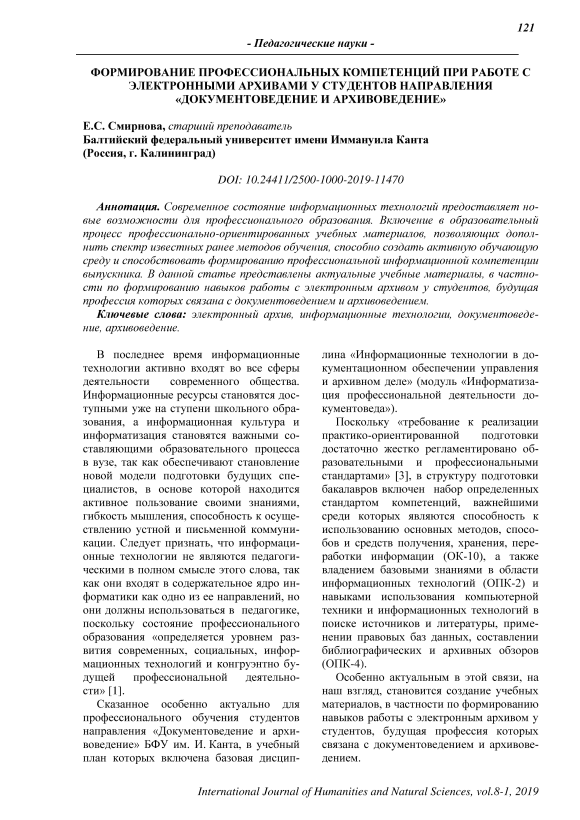 121

- Педагогические науки -

ФОРМИРОВАНИЕ ПРОФЕССИОНАЛЬНЫХ КОМПЕТЕНЦИЙ ПРИ РАБОТЕ С ЭЛЕКТРОННЫМИ АРХИВАМИ У СТУДЕНТОВ НАПРАВЛЕНИЯ «ДОКУМЕНТОВЕДЕНИЕ И АРХИВОВЕДЕНИЕ»

Е.С. Смирнова, старший преподаватель
Балтийский федеральный университет имени Иммануила Канта
(Россия, г. Калининград)

DOI: 10.24411/2500-1000-2019-11470

Аннотация. Современное состояние информационных технологий предоставляет новые возможности для профессионального образования. Включение в образовательный процесс профессионально-ориентированных учебных материалов, позволяющих дополнить спектр известных ранее методов обучения, способно создать активную обучающую среду и способствовать формированию профессиональной информационной компетенции выпускника. В данной статье представлены актуальные учебные материалы, в частности по формированию навыков работы с электронным архивом у студентов, будущая профессия которых связана с документоведением и архивоведением.

Ключевые слова: электронный архив, информационные технологии, документоведение, архивоведение.

В последнее время информационные технологии активно входят во все сферы деятельности современного общества. Информационные ресурсы становятся доступными уже на ступени школьного образования, а информационная культура и информатизация становятся важными составляющими образовательного процесса в вузе, так как обеспечивают становление новой модели подготовки будущих специалистов, в основе которой находится активное пользование своими знаниями, гибкость мышления, способность к осуществлению устной и письменной коммуникации. Следует признать, что информационные технологии не являются педагогическими в полном смысле этого слова, так как они входят в содержательное ядро информатики как одно из ее направлений, но они должны использоваться в педагогике, поскольку состояние профессионального образования «определяется уровнем развития современных, социальных, информационных технологий и конгруэнтно будущей профессиональной деятельности» [1].

Сказанное особенно актуально для профессионального обучения студентов направления «Документоведение и архивоведение» БФУ им. И. Канта, в учебный план которых включена базовая дисциплина «Информационные технологии в документационном обеспечении управления и архивном деле» (модуль «Информатизация профессиональной деятельности документоведа»).

Поскольку «требование к реализации практико-ориентированной подготовки достаточно жестко регламентировано образовательными и профессиональными стандартами» [3], в структуру подготовки бакалавров включен набор определенных стандартом компетенций, важнейшими среди которых являются способность к использованию основных методов, способов и средств получения, хранения, переработки информации (ОК-10), а также владением базовыми знаниями в области информационных технологий (ОПК-2) и навыками использования компьютерной техники и информационных технологий в поиске источников и литературы, применении правовых баз данных, составлении библиографических и архивных обзоров (ОПК-4).

Особенно актуальным в этой связи, на наш взгляд, становится создание учебных материалов, в частности по формированию навыков работы с электронным архивом у студентов, будущая профессия которых связана с документоведением и архивоведением.

International Journal of Humanities and Natural Sciences, vol.8-1, 2019